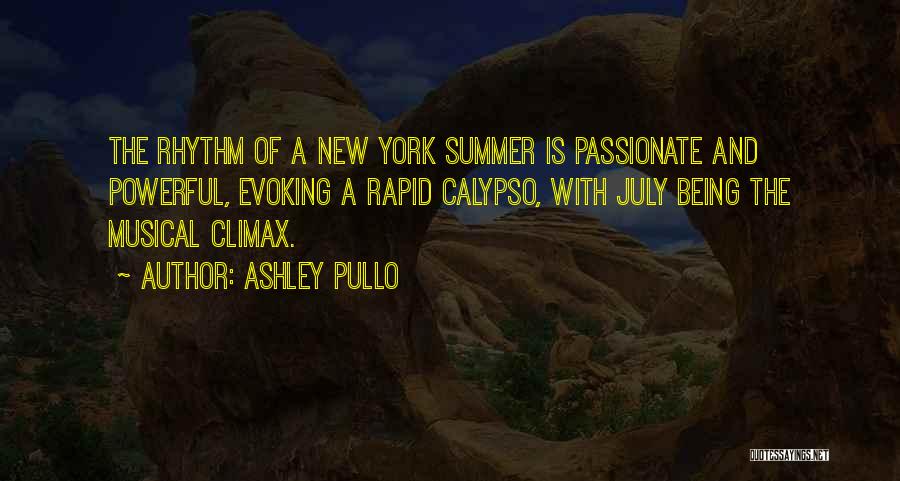 THE RHYTHM OF A NEW YORK SUMMER IS PASSIONATE AND POWERFUL, EVOKING A RAPID CALYPSO, WITH JULY BEING THE MUSICAL CLIMAX.

~ AUTHOR: ASHLEY PULLO

QUOTESSAYINGS.NET